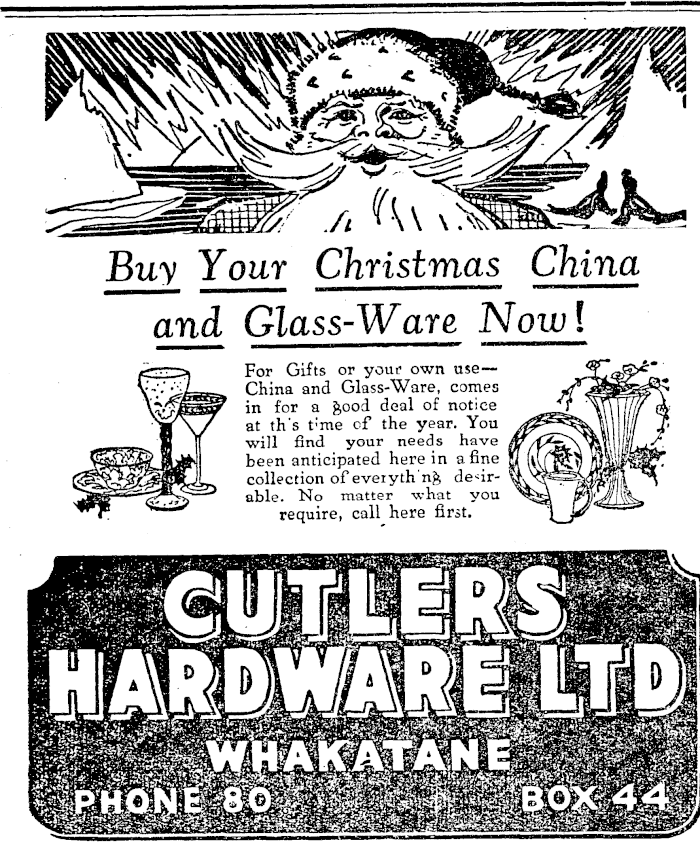 Buy Your Christmas China and Glass-Ware Now!

For Gifts or your own use—China and Glass-Ware, comes in for a good deal of notice at th's t'me of the year. You will find your needs have been anticipated here in a fine collection of everyth'ng desirable. No matter what you require, call here first.

CUTLERS HARDWARE LTD
WHAKATANE
PHONE 80 BOX 44